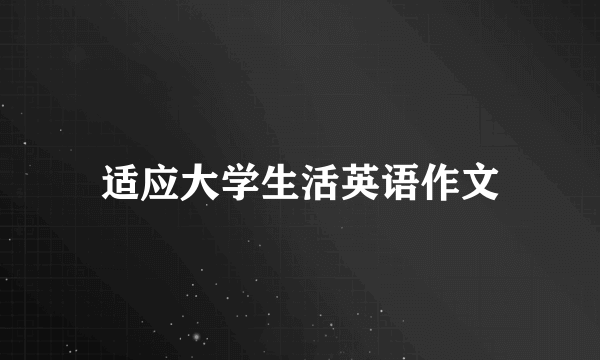 适应大学生活英语作文